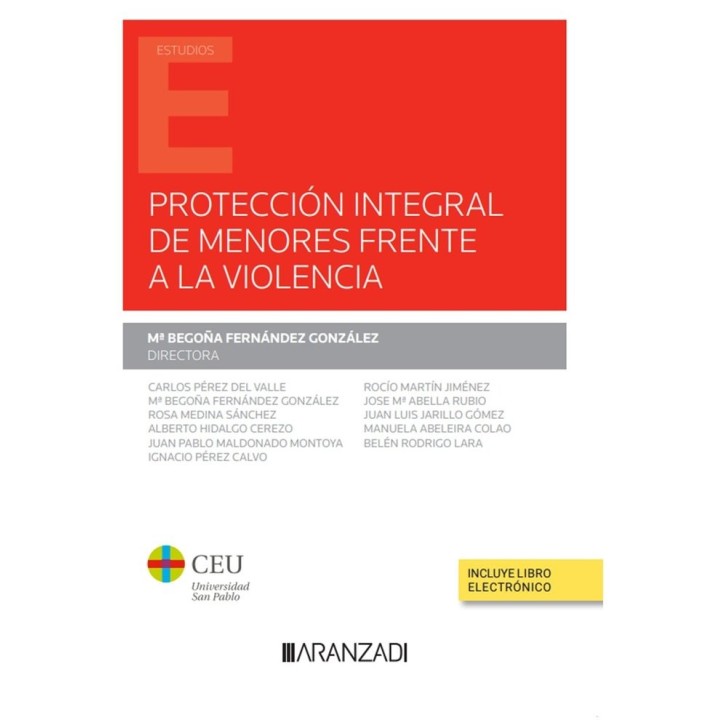 ESTUDIOS

E

PROTECCIÓN INTEGRAL DE MENORES FRENTE A LA VIOLENCIA

Mª BEGOÑA FERNÁNDEZ GONZÁLEZ
DIRECTORA

CARLOS PÉREZ DEL VALLE
Mª BEGOÑA FERNÁNDEZ GONZÁLEZ
ROSA MEDINA SÁNCHEZ
ALBERTO HIDALGO CEREZO
JUAN PABLO MALDONADO MONTOYA
IGNACIO PÉREZ CALVO

ROCÍO MARTÍN JIMÉNEZ
JOSE Mª ABELLA RUBIO
JUAN LUIS JARILLO GÓMEZ
MANUELA ABELEIRA COLAO
BELÉN RODRIGO LARA

CEU
Universidad
San Pablo

INCLUYE LIBRO ELECTRÓNICO

ARANZADI